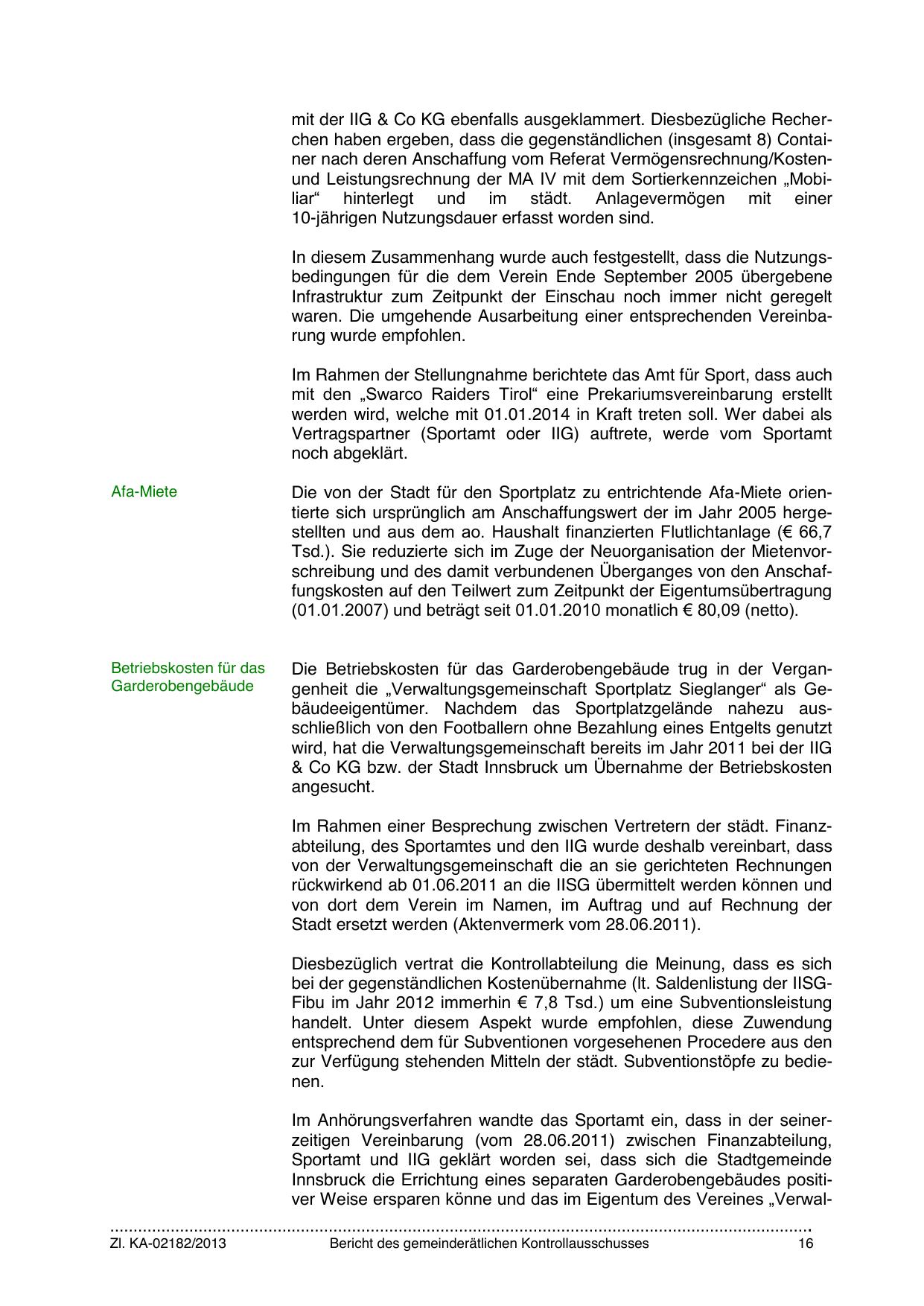 mit der IIG & Co KG ebenfalls ausgeklammert. Diesbezügliche Recherchen haben ergeben, dass die gegenständlichen (insgesamt 8) Container nach deren Anschaffung vom Referat Vermögensrechnung/Kosten- und Leistungsrechnung der MA IV mit dem Sortierkennzeichen „Mobiliar“ hinterlegt und im städt. Anlagevermögen mit einer 10-jährigen Nutzungsdauer erfasst worden sind.

In diesem Zusammenhang wurde auch festgestellt, dass die Nutzungsbedingungen für die dem Verein Ende September 2005 übergebene Infrastruktur zum Zeitpunkt der Einschau noch immer nicht geregelt waren. Die umgehende Ausarbeitung einer entsprechenden Vereinbarung wurde empfohlen.

Im Rahmen der Stellungnahme berichtete das Amt für Sport, dass auch mit den „Swarco Raiders Tirol“ eine Prekariumsvereinbarung erstellt werden wird, welche mit 01.01.2014 in Kraft treten soll. Wer dabei als Vertragspartner (Sportamt oder IIG) auftrete, werde vom Sportamt noch abgeklärt.

Afa-Miete

Die von der Stadt für den Sportplatz zu entrichtende Afa-Miete orientierte sich ursprünglich am Anschaffungswert der im Jahr 2005 hergestellten und aus dem ao. Haushalt finanzierten Flutlichtanlage (€ 66,7 Tsd.). Sie reduzierte sich im Zuge der Neuorganisation der Mietenvorschreibung und des damit verbundenen Überganges von den Anschaffungskosten auf den Teilwert zum Zeitpunkt der Eigentumsübertragung (01.01.2007) und beträgt seit 01.01.2010 monatlich € 80,09 (netto).

Betriebskosten für das Garderobengebäude

Die Betriebskosten für das Garderobengebäude trug in der Vergangenheit die „Verwaltungsgemeinschaft Sportplatz Sieglanger“ als Gebäudeeigentümer. Nachdem das Sportplatzgelände nahezu ausschließlich von den Footballern ohne Bezahlung eines Entgelts genutzt wird, hat die Verwaltungsgemeinschaft bereits im Jahr 2011 bei der IIG & Co KG bzw. der Stadt Innsbruck um Übernahme der Betriebskosten angesucht.

Im Rahmen einer Besprechung zwischen Vertretern der städt. Finanzabteilung, des Sportamtes und den IIG wurde deshalb vereinbart, dass von der Verwaltungsgemeinschaft die an sie gerichteten Rechnungen rückwirkend ab 01.06.2011 an die IISG übermittelt werden können und von dort dem Verein im Namen, im Auftrag und auf Rechnung der Stadt ersetzt werden (Aktenvermerk vom 28.06.2011).

Diesbezüglich vertrat die Kontrollabteilung die Meinung, dass es sich bei der gegenständlichen Kostenübernahme (lt. Saldenlistung der IISG-Fibu im Jahr 2012 immerhin € 7,8 Tsd.) um eine Subventionsleistung handelt. Unter diesem Aspekt wurde empfohlen, diese Zuwendung entsprechend dem für Subventionen vorgesehenen Procedere aus den zur Verfügung stehenden Mitteln der städt. Subventionstöpfe zu bedienen.

Im Anhörungsverfahren wandte das Sportamt ein, dass in der seinerzeitigen Vereinbarung (vom 28.06.2011) zwischen Finanzabteilung, Sportamt und IIG geklärt worden sei, dass sich die Stadtgemeinde Innsbruck die Errichtung eines separaten Garderobengebäudes positiver Weise ersparen könne und das im Eigentum des Vereines „Verwal-

Zl. KA-02182/2013 Bericht des gemeinderätlichen Kontrollausschusses 16